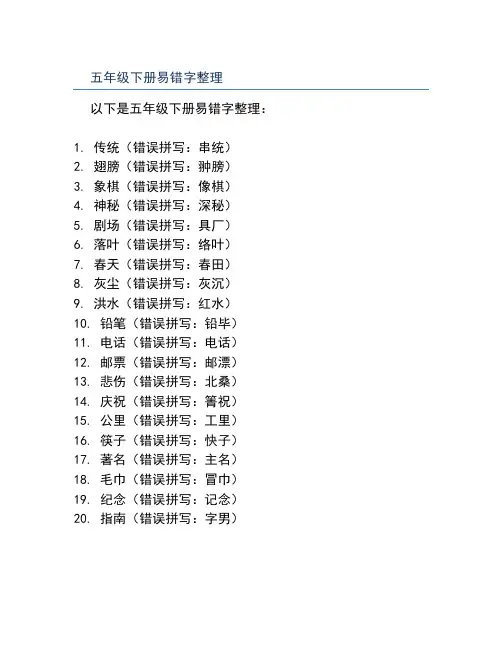 五年级下册易错字整理

以下是五年级下册易错字整理：

1. 传统（错误拼写：串统）
2. 翅膀（错误拼写：翀膀）
3. 象棋（错误拼写：像棋）
4. 神秘（错误拼写：深秘）
5. 剧场（错误拼写：具厂）
6. 落叶（错误拼写：络叶）
7. 春天（错误拼写：春田）
8. 灰尘（错误拼写：灰沉）
9. 洪水（错误拼写：红水）
10. 铅笔（错误拼写：铅毕）
11. 电话（错误拼写：电话）
12. 邮票（错误拼写：邮漂）
13. 悲伤（错误拼写：北桑）
14. 庆祝（错误拼写：箐祝）
15. 公里（错误拼写：工里）
16. 筷子（错误拼写：快子）
17. 著名（错误拼写：主名）
18. 毛巾（错误拼写：冒巾）
19. 纪念（错误拼写：记念）
20. 指南（错误拼写：字男）